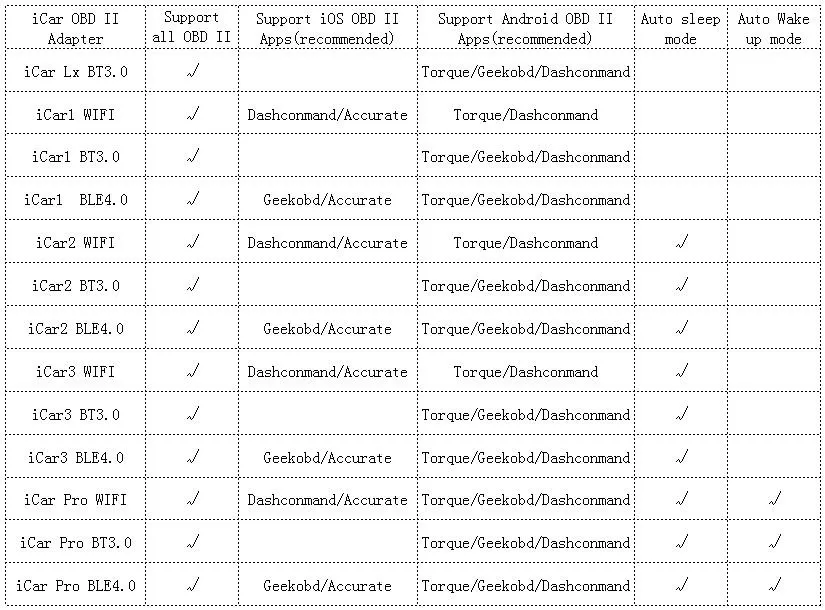 | iCar OBD II Adapter | Support all OBD II | Support iOS OBD II Apps(recommended) | Support Android OBD II Apps(recommended) | Auto sleep mode | Auto Wake up mode |
|---|---|---|---|---|---|
| iCar Lx BT3.0 | √ | | Torque/Geekobd/Dashconmand | | |
| iCar1 WIFI | √ | Dashconmand/Accurate | Torque/Dashconmand | | |
| iCar1 BT3.0 | √ | | Torque/Geekobd/Dashconmand | | |
| iCar1 BLE4.0 | √ | Geekobd/Accurate | Torque/Geekobd/Dashconmand | | |
| iCar2 WIFI | √ | Dashconmand/Accurate | Torque/Dashconmand | √ | |
| iCar2 BT3.0 | √ | | Torque/Geekobd/Dashconmand | √ | |
| iCar2 BLE4.0 | √ | Geekobd/Accurate | Torque/Geekobd/Dashconmand | √ | |
| iCar3 WIFI | √ | Dashconmand/Accurate | Torque/Dashconmand | √ | |
| iCar3 BT3.0 | √ | | Torque/Geekobd/Dashconmand | √ | |
| iCar3 BLE4.0 | √ | Geekobd/Accurate | Torque/Geekobd/Dashconmand | √ | |
| iCar Pro WIFI | √ | Dashconmand/Accurate | Torque/Geekobd/Dashconmand | √ | √ |
| iCar Pro BT3.0 | √ | | Torque/Geekobd/Dashconmand | √ | √ |
| iCar Pro BLE4.0 | √ | Geekobd/Accurate | Torque/Geekobd/Dashconmand | √ | √ |